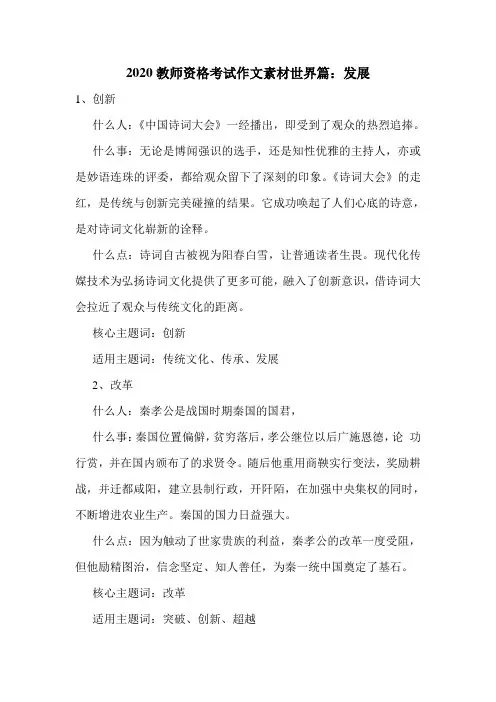 2020 教师资格考试作文素材世界篇：发展

1、创新

什么人：《中国诗词大会》一经播出，即受到了观众的热烈追捧。

什么事：无论是博闻强识的选手，还是知性优雅的主持人，亦或是妙语连珠的评委，都给观众留下了深刻的印象。《诗词大会》的走红，是传统与创新完美碰撞的结果。它成功唤起了人们心底的诗意，是对诗词文化崭新的诠释。

什么点：诗词自古被视为阳春白雪，让普通读者生畏。现代化传媒技术为弘扬诗词文化提供了更多可能，融入了创新意识，借诗词大会拉近了观众与传统文化的距离。

核心主题词：创新

适用主题词：传统文化、传承、发展

2、改革

什么人：秦孝公是战国时期秦国的国君，

什么事：秦国位置偏僻，贫穷落后，孝公继位以后广施恩德，论 功行赏，并在国内颁布了的求贤令。随后他重用商鞅实行变法，奖励耕战，并迁都咸阳，建立县制行政，开阡陌，在加强中央集权的同时，不断增进农业生产。秦国的国力日益强大。

什么点：因为触动了世家贵族的利益，秦孝公的改革一度受阻，但他励精图治，信念坚定、知人善任，为秦一统中国奠定了基石。

核心主题词：改革

适用主题词：突破、创新、超越